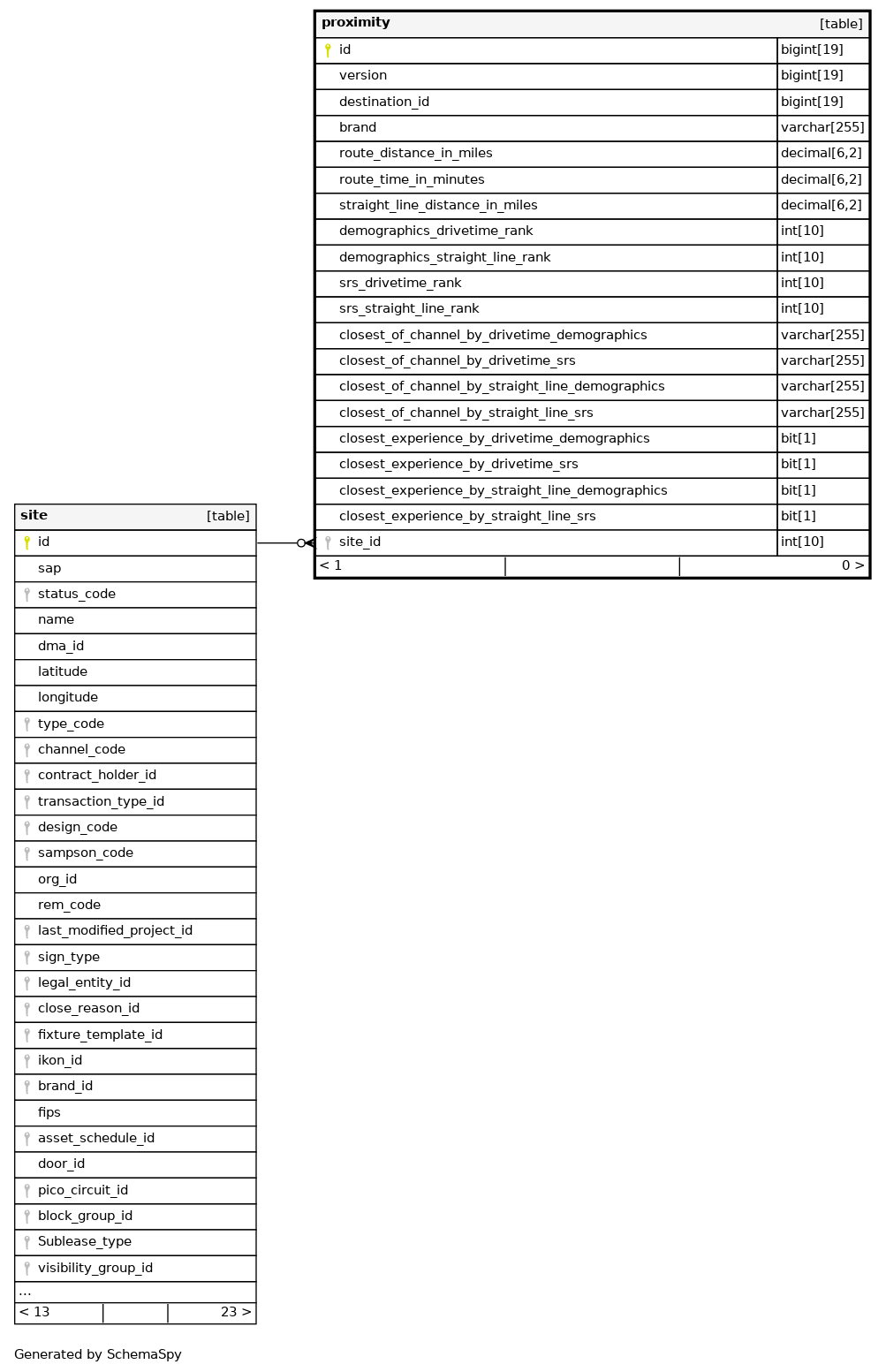 | proximity | [table] |
|---|---|
| id | bigint[19] |
| version | bigint[19] |
| destination_id | bigint[19] |
| brand | varchar[255] |
| route_distance_in_miles | decimal[6,2] |
| route_time_in_minutes | decimal[6,2] |
| straight_line_distance_in_miles | decimal[6,2] |
| demographics_drivetime_rank | int[10] |
| demographics_straight_line_rank | int[10] |
| srs_drivetime_rank | int[10] |
| srs_straight_line_rank | int[10] |
| closest_of_channel_by_drivetime_demographics | varchar[255] |
| closest_of_channel_by_drivetime_srs | varchar[255] |
| closest_of_channel_by_straight_line_demographics | varchar[255] |
| closest_of_channel_by_straight_line_srs | varchar[255] |
| closest_experience_by_drivetime_demographics | bit[1] |
| closest_experience_by_drivetime_srs | bit[1] |
| closest_experience_by_straight_line_demographics | bit[1] |
| closest_experience_by_straight_line_srs | bit[1] |
| site_id | int[10] |
| < 1 | 0 > |

| site | [table] |
|---|---|
| id | |
| sap | |
| status_code | |
| name | |
| dma_id | |
| latitude | |
| longitude | |
| type_code | |
| channel_code | |
| contract_holder_id | |
| transaction_type_id | |
| design_code | |
| sampson_code | |
| org_id | |
| rem_code | |
| last_modified_project_id | |
| sign_type | |
| legal_entity_id | |
| close_reason_id | |
| fixture_template_id | |
| ikon_id | |
| brand_id | |
| fips | |
| asset_schedule_id | |
| door_id | |
| pico_circuit_id | |
| block_group_id | |
| Sublease_type | |
| visibility_group_id | |
| ... | |
| < 13 | 23 > |

Generated by SchemaSpy